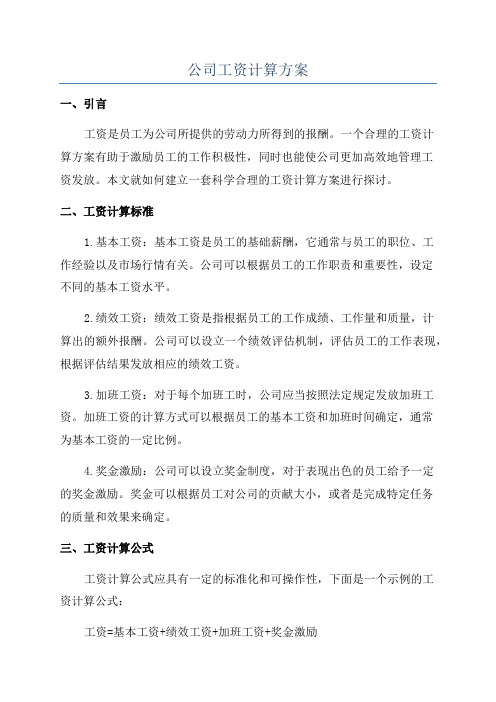 公司工资计算方案

一、引言

工资是员工为公司所提供的劳动力所得到的报酬。一个合理的工资计算方案有助于激励员工的工作积极性，同时也能使公司更加高效地管理工资发放。本文就如何建立一套科学合理的工资计算方案进行探讨。

二、工资计算标准

1.基本工资：基本工资是员工的基础薪酬，它通常与员工的职位、工作经验以及市场行情有关。公司可以根据员工的工作职责和重要性，设定不同的基本工资水平。

2.绩效工资：绩效工资是指根据员工的工作成绩、工作量和质量，计算出的额外报酬。公司可以设立一个绩效评估机制，评估员工的工作表现，根据评估结果发放相应的绩效工资。

3.加班工资：对于每个加班工时，公司应当按照法定规定发放加班工资。加班工资的计算方式可以根据员工的基本工资和加班时间确定，通常为基本工资的一定比例。

4.奖金激励：公司可以设立奖金制度，对于表现出色的员工给予一定的奖金激励。奖金可以根据员工对公司的贡献大小，或者是完成特定任务的质量和效果来确定。

三、工资计算公式

工资计算公式应具有一定的标准化和可操作性，下面是一个示例的工资计算公式：

工资=基本工资+绩效工资+加班工资+奖金激励